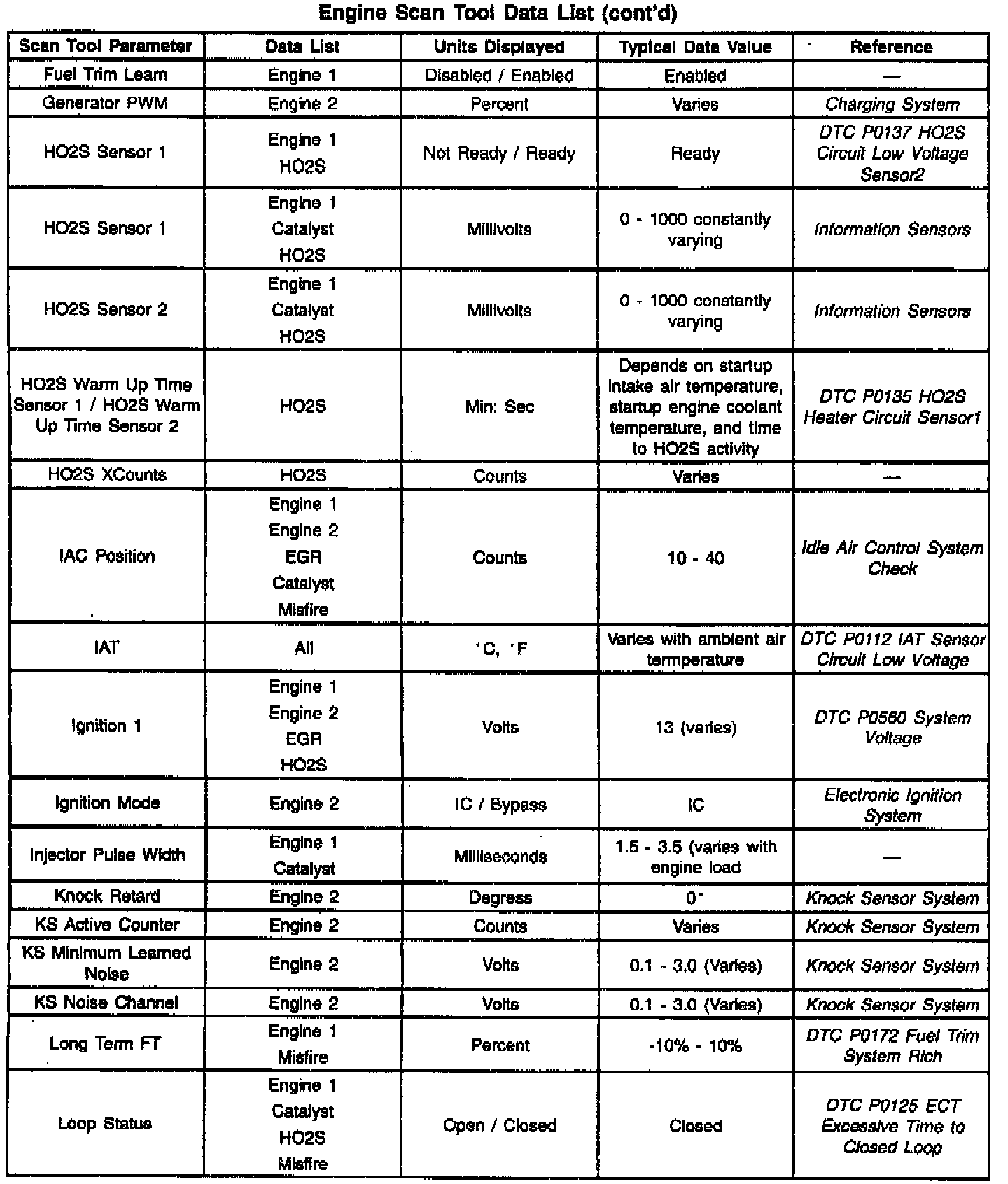 Engine Scan Tool Data List (cont'd)

| Scan Tool Parameter | Data List | Units Displayed | Typical Data Value | Reference |
|---|---|---|---|---|
| Fuel Trim Learn | Engine 1 | Disabled / Enabled | Enabled | — |
| Generator PWM | Engine 2 | Percent | Varies | Charging System |
| HO2S Sensor 1 | Engine 1 HO2S | Not Ready / Ready | Ready | DTC P0137 HO2S Circuit Low Voltage Sensor2 |
| HO2S Sensor 1 | Engine 1 Catalyst HO2S | Millivolts | 0 - 1000 constantly varying | Information Sensors |
| HO2S Sensor 2 | Engine 1 Catalyst HO2S | Millivolts | 0 - 1000 constantly varying | Information Sensors |
| HO2S Warm Up Time Sensor 1 / HO2S Warm Up Time Sensor 2 | HO2S | Min: Sec | Depends on startup intake air temperature, startup engine coolant temperature, and time to HO2S activity | DTC P0135 HO2S Heater Circuit Sensor1 |
| HO2S XCounts | HO2S | Counts | Varies | — |
| IAC Position | Engine 1 Engine 2 EGR Catalyst Misfire | Counts | 10 - 40 | Idle Air Control System Check |
| IAT | All | °C, °F | Varies with ambient air termperature | DTC P0112 IAT Sensor Circuit Low Voltage |
| Ignition 1 | Engine 1 Engine 2 EGR HO2S | Volts | 13 (varies) | DTC P0560 System Voltage |
| Ignition Mode | Engine 2 | IC / Bypass | IC | Electronic Ignition System |
| Injector Pulse Width | Engine 1 Catalyst | Milliseconds | 1.5 - 3.5 (varies with engine load | — |
| Knock Retard | Engine 2 | Degress | 0° | Knock Sensor System |
| KS Active Counter | Engine 2 | Counts | Varies | Knock Sensor System |
| KS Minimum Learned Noise | Engine 2 | Volts | 0.1 - 3.0 (Varies) | Knock Sensor System |
| KS Noise Channel | Engine 2 | Volts | 0.1 - 3.0 (Varies) | Knock Sensor System |
| Long Term FT | Engine 1 Misfire | Percent | -10% - 10% | DTC P0172 Fuel Trim System Rich |
| Loop Status | Engine 1 Catalyst HO2S Misfire | Open / Closed | Closed | DTC P0125 ECT Excessive Time to Closed Loop |